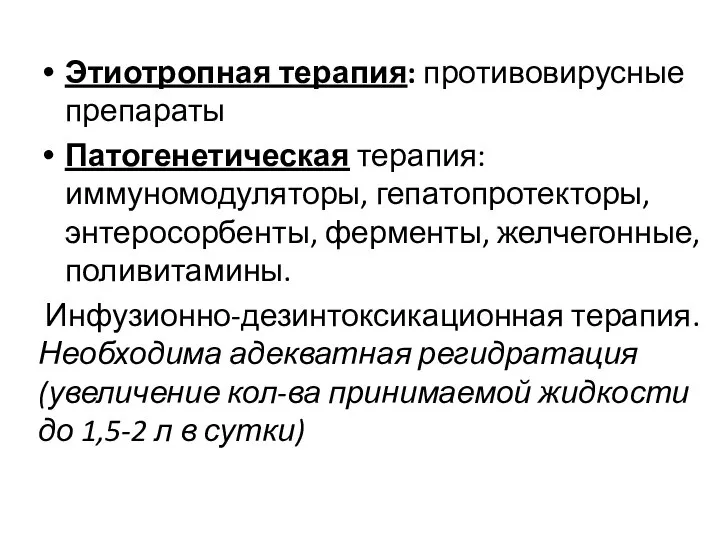 • Этиотропная терапия: противовирусные препараты

• Патогенетическая терапия: иммуномодуляторы, гепатопротекторы, энтеросорбенты, ферменты, желчегонные, поливитамины.

Инфузионно-дезинтоксикационная терапия. Необходима адекватная регидратация (увеличение кол-ва принимаемой жидкости до 1,5-2 л в сутки)